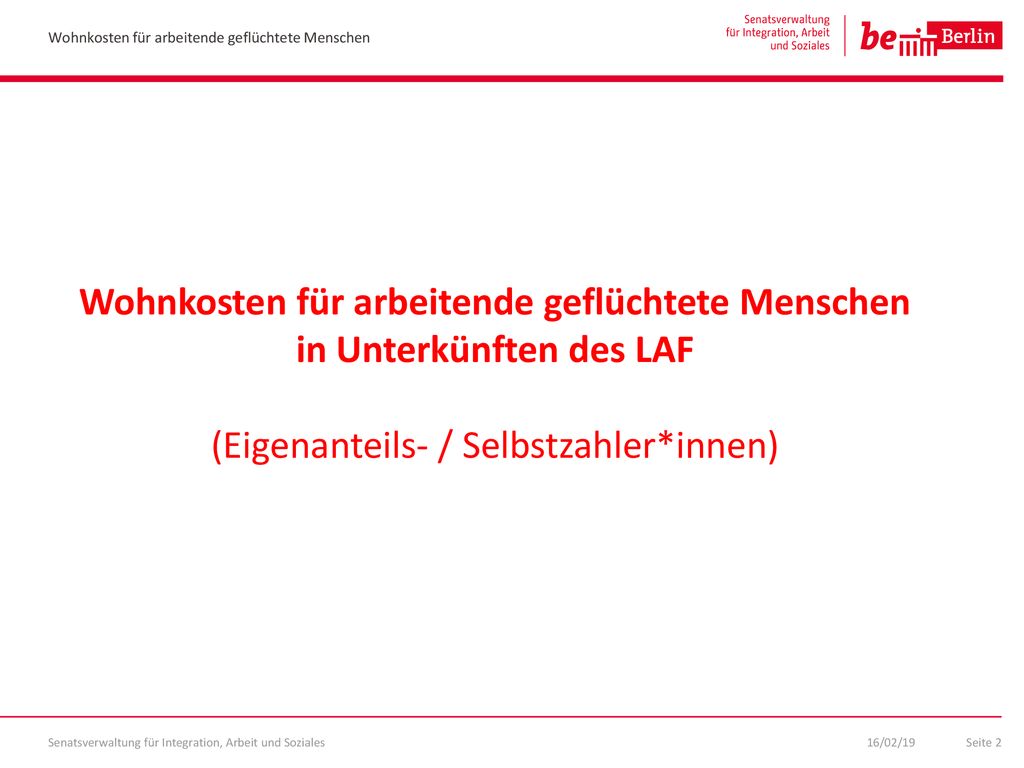 Wohnkosten für arbeitende geflüchtete Menschen

Senatsverwaltung für Integration, Arbeit und Soziales

be Berlin

Wohnkosten für arbeitende geflüchtete Menschen in Unterkünften des LAF

(Eigenanteils- / Selbstzahler*innen)

Senatsverwaltung für Integration, Arbeit und Soziales

16/02/19

Seite 2